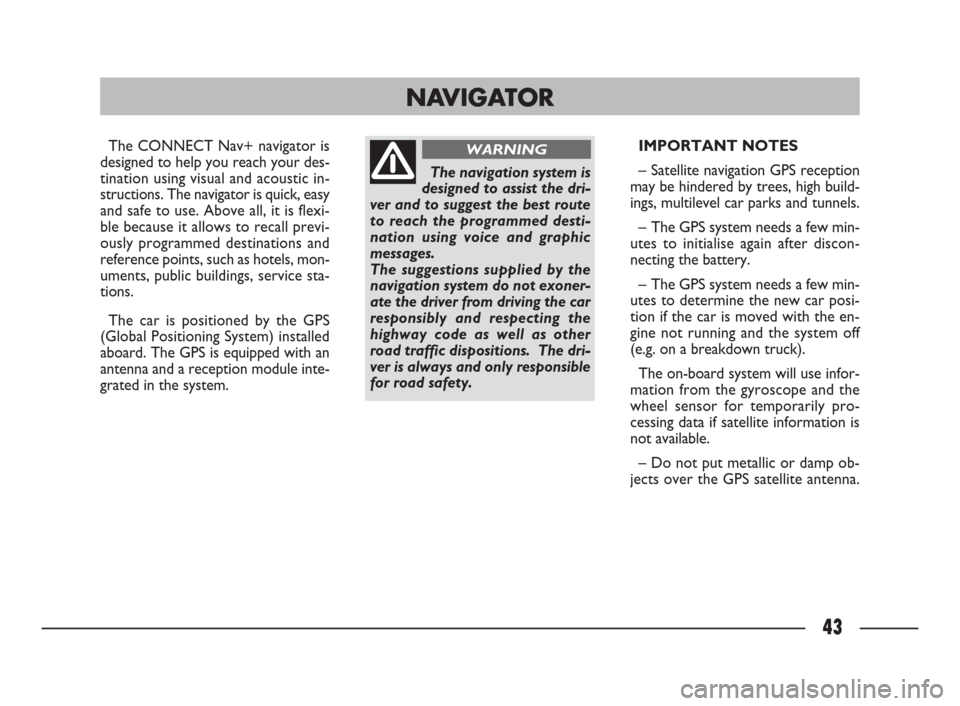 NAVIGATOR

The CONNECT Nav+ navigator is designed to help you reach your destination using visual and acoustic instructions. The navigator is quick, easy and safe to use. Above all, it is flexible because it allows to recall previously programmed destinations and reference points, such as hotels, monuments, public buildings, service stations.

The car is positioned by the GPS (Global Positioning System) installed aboard. The GPS is equipped with an antenna and a reception module integrated in the system.

WARNING

The navigation system is designed to assist the driver and to suggest the best route to reach the programmed destination using voice and graphic messages.
The suggestions supplied by the navigation system do not exonerate the driver from driving the car responsibly and respecting the highway code as well as other road traffic dispositions. The driver is always and only responsible for road safety.

IMPORTANT NOTES

– Satellite navigation GPS reception may be hindered by trees, high buildings, multilevel car parks and tunnels.

– The GPS system needs a few minutes to initialise again after disconnecting the battery.

– The GPS system needs a few minutes to determine the new car position if the car is moved with the engine not running and the system off (e.g. on a breakdown truck).

The on-board system will use information from the gyroscope and the wheel sensor for temporarily processing data if satellite information is not available.

– Do not put metallic or damp objects over the GPS satellite antenna.

43

carmanualsonline.info